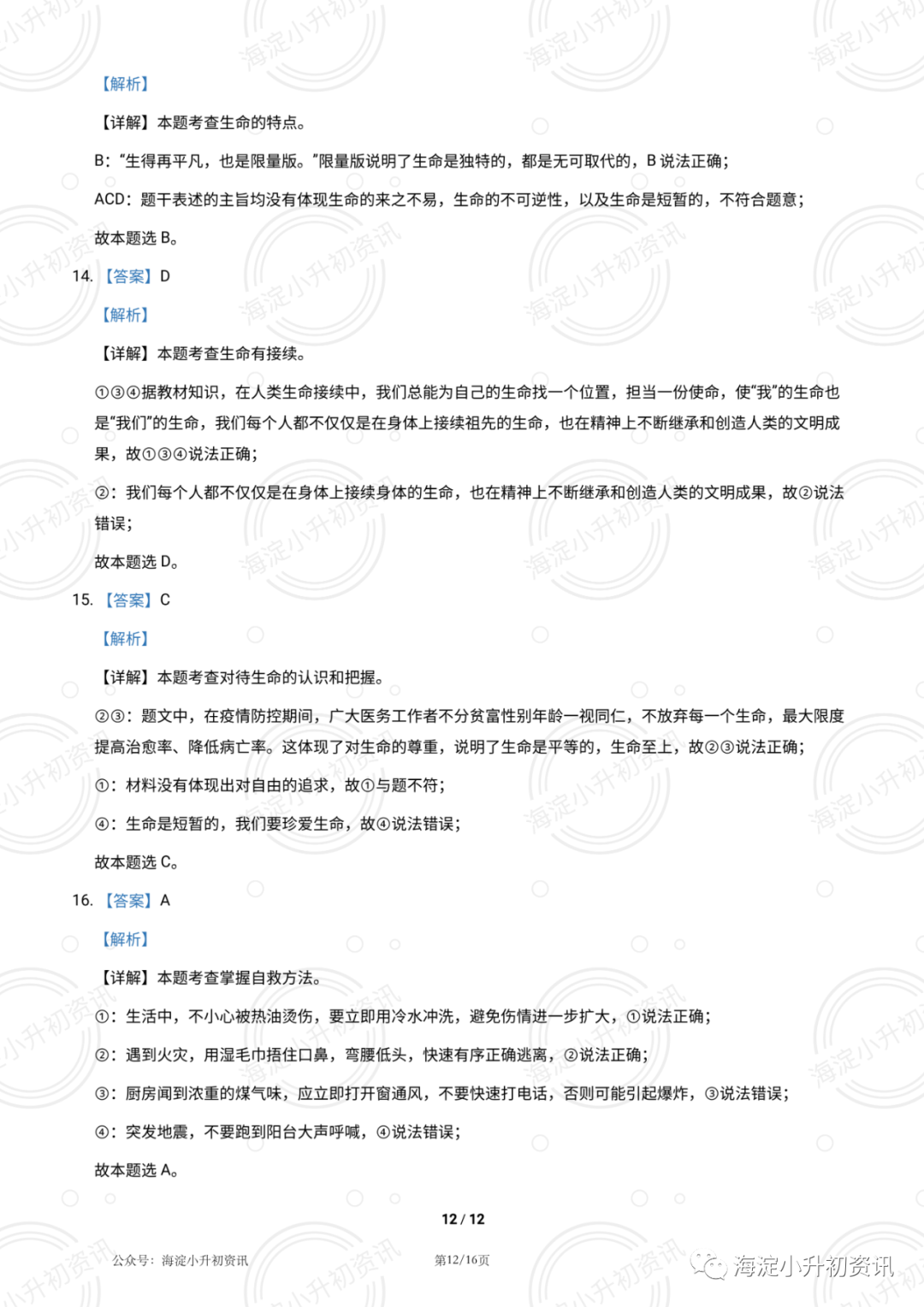 【解析】

【详解】本题考查生命的特点。

B：“生得再平凡，也是限量版。”限量版说明了生命是独特的，都是无可取代的，B说法正确；

ACD：题干表述的主旨均没有体现生命的来之不易，生命的不可逆性，以及生命是短暂的，不符合题意；

故本题选B。

14.【答案】D

【解析】

【详解】本题考查生命有接续。

①③④据教材知识，在人类生命接续中，我们总能为自己的生命找一个位置，担当一份使命，使“我”的生命也是“我们”的生命，我们每个人都不仅仅是在身体上接续祖先的生命，也在精神上不断继承和创造人类的文明成果，故①③④说法正确；

②：我们每个人都不仅仅是在身体上接续身体的生命，也在精神上不断继承和创造人类的文明成果，故②说法错误；

故本题选D。

15.【答案】C

【解析】

【详解】本题考查对待生命的认识和把握。

②③：题文中，在疫情防控期间，广大医务工作者不分贫富性别年龄一视同仁，不放弃每一个生命，最大限度提高治愈率、降低病亡率。这体现了对生命的尊重，说明了生命是平等的，生命至上，故②③说法正确；

①：材料没有体现出对自由的追求，故①与题不符；

④：生命是短暂的，我们要珍爱生命，故④说法错误；

故本题选C。

16.【答案】A

【解析】

【详解】本题考查掌握自救方法。

①：生活中，不小心被热油烫伤，要立即用冷水冲洗，避免伤情进一步扩大，①说法正确；

②：遇到火灾，用湿毛巾捂住口鼻，弯腰低头，快速有序正确逃离，②说法正确；

③：厨房闻到浓重的煤气味，应立即打开窗通风，不要快速打电话，否则可能引起爆炸，③说法错误；

④：突发地震，不要跑到阳台大声呼喊，④说法错误；

故本题选A。

12 / 12

公众号：海淀小升初资讯 第12/16页 海淀小升初资讯

海淀小升初资讯